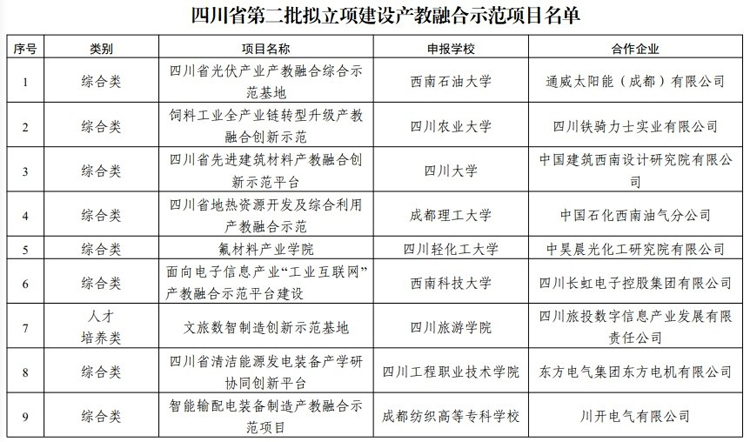 四川省第二批拟立项建设产教融合示范项目名单

| 序号 | 类别 | 项目名称 | 申报学校 | 合作企业 |
|---|---|---|---|---|
| 1 | 综合类 | 四川省光伏产业产教融合综合示范基地 | 西南石油大学 | 通威太阳能（成都）有限公司 |
| 2 | 综合类 | 饲料工业全产业链转型升级产教融合创新示范 | 四川农业大学 | 四川铁骑力士实业有限公司 |
| 3 | 综合类 | 四川省先进建筑材料产教融合创新示范平台 | 四川大学 | 中国建筑西南设计研究院有限公司 |
| 4 | 综合类 | 四川省地热资源开发及综合利用产教融合示范 | 成都理工大学 | 中国石化西南油气分公司 |
| 5 | 综合类 | 氟材料产业学院 | 四川轻化工大学 | 中昊晨光化工研究院有限公司 |
| 6 | 综合类 | 面向电子信息产业“工业互联网”产教融合示范平台建设 | 西南科技大学 | 四川长虹电子控股集团有限公司 |
| 7 | 人才培养类 | 文旅数智制造创新示范基地 | 四川旅游学院 | 四川旅投数字信息产业发展有限责任公司 |
| 8 | 综合类 | 四川省清洁能源发电装备产学研协同创新平台 | 四川工程职业技术学院 | 东方电气集团东方电机有限公司 |
| 9 | 综合类 | 智能输配电装备制造产教融合示范项目 | 成都纺织高等专科学校 | 川开电气有限公司 |